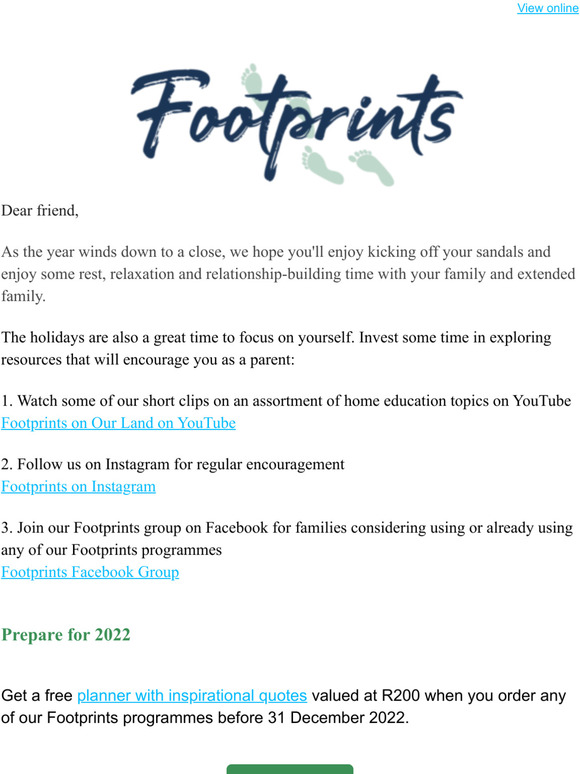 View online

Footprints

Dear friend,

As the year winds down to a close, we hope you'll enjoy kicking off your sandals and enjoy some rest, relaxation and relationship-building time with your family and extended family.

The holidays are also a great time to focus on yourself. Invest some time in exploring resources that will encourage you as a parent:

1. Watch some of our short clips on an assortment of home education topics on YouTube
Footprints on Our Land on YouTube

2. Follow us on Instagram for regular encouragement
Footprints on Instagram

3. Join our Footprints group on Facebook for families considering using or already using any of our Footprints programmes
Footprints Facebook Group

Prepare for 2022

Get a free planner with inspirational quotes valued at R200 when you order any of our Footprints programmes before 31 December 2022.